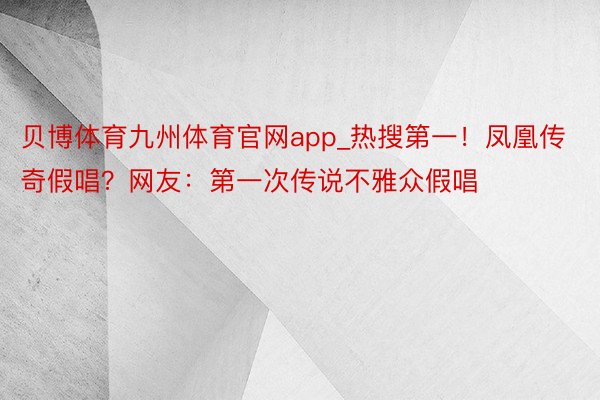 贝博体育九州体育官网app_热搜第一！凤凰传奇假唱？网友：第一次传说不雅众假唱